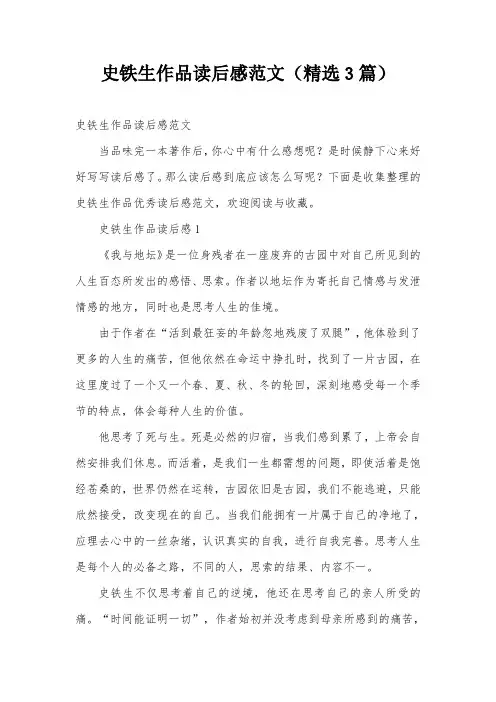 史铁生作品读后感范文（精选3篇）

史铁生作品读后感范文

当品味完一本著作后，你心中有什么感想呢？是时候静下心来好好写写读后感了。那么读后感到底应该怎么写呢？下面是收集整理的史铁生作品优秀读后感范文，欢迎阅读与收藏。

史铁生作品读后感1

《我与地坛》是一位身残者在一座废弃的古园中对自己所见到的人生百态所发出的感悟、思索。作者以地坛作为寄托自己情感与发泄情感的地方，同时也是思考人生的佳境。

由于作者在“活到最狂妄的年龄忽地残废了双腿”，他体验到了更多的人生的痛苦，但他依然在命运中挣扎时，找到了一片古园，在这里度过了一个又一个春、夏、秋、冬的轮回，深刻地感受每一个季节的特点，体会每种人生的价值。

他思考了死与生。死是必然的归宿，当我们感到累了，上帝会自然安排我们休息。而活着，是我们一生都需想的问题，即使活着是饱经苍桑的，世界仍然在运转，古园依旧是古园，我们不能逃避，只能欣然接受，改变现在的自己。当我们能拥有一片属于自己的净地了，应理去心中的一丝杂绪，认识真实的自我，进行自我完善。思考人生是每个人的必备之路，不同的人，思索的结果、内容不一。

史铁生不仅思考着自己的逆境，他还在思考自己的亲人所受的痛。“时间能证明一切”，作者始初并没考虑到母亲所感到的痛苦，